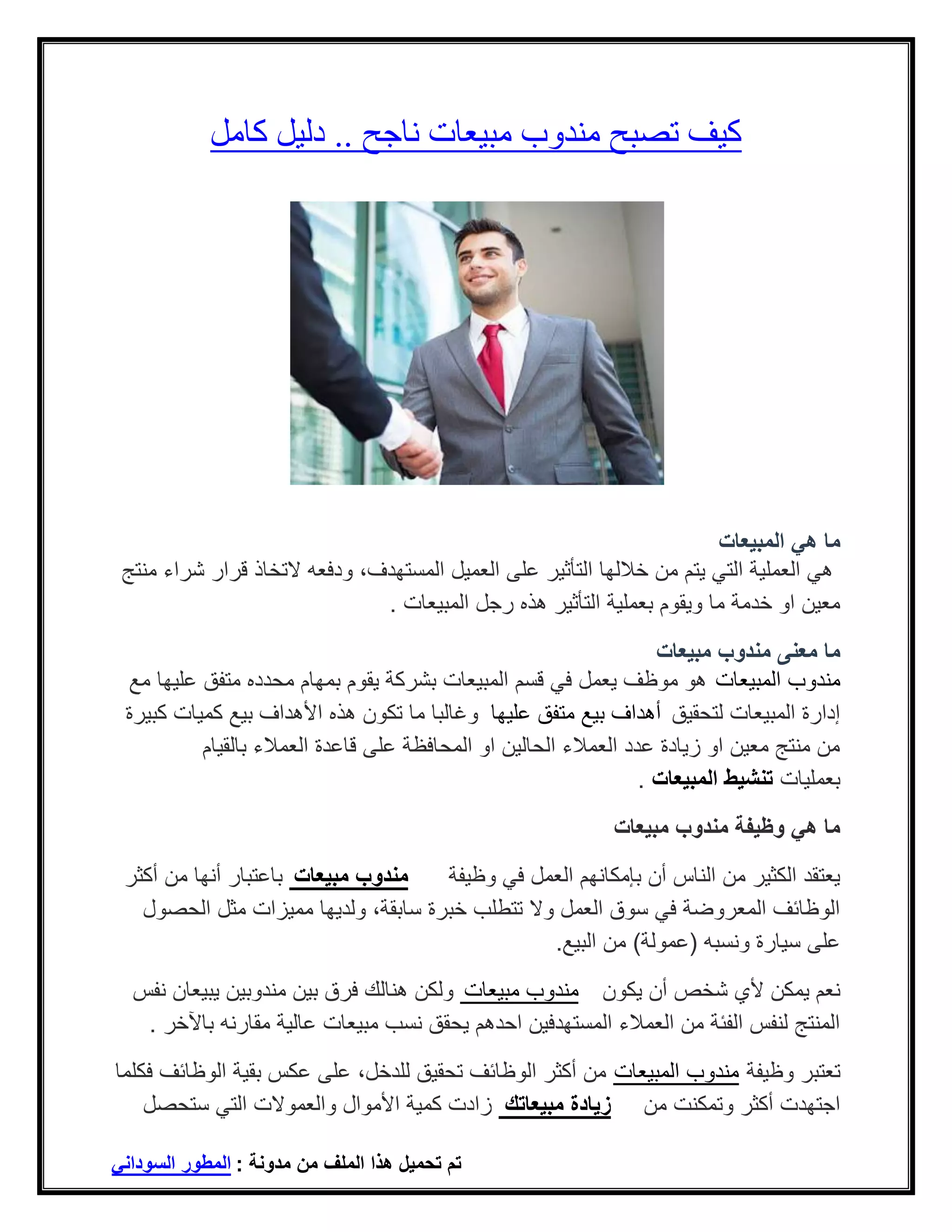 كيف تصبح مندوب مبيعات ناجح .. دليل كامل

ما هي المبيعات
هي العملية التي يتم من خلالها التأثير على العميل المستهدف، ودفعه لاتخاذ قرار شراء منتج معين او خدمة ما ويقوم بعملية التأثير هذه رجل المبيعات .

ما معنى مندوب مبيعات
مندوب المبيعات هو موظف يعمل في قسم المبيعات بشركة يقوم بمهام محدده متفق عليها مع إدارة المبيعات لتحقيق أهداف بيع متفق عليها وغالبا ما تكون هذه الأهداف بيع كميات كبيرة من منتج معين او زيادة عدد العملاء الحالين او المحافظة على قاعدة العملاء بالقيام بعمليات تنشيط المبيعات .

ما هي وظيفة مندوب مبيعات

يعتقد الكثير من الناس أن بإمكانهم العمل في وظيفة مندوب مبيعات باعتبار أنها من أكثر الوظائف المعروضة في سوق العمل ولا تتطلب خبرة سابقة، ولديها مميزات مثل الحصول على سيارة ونسبه (عمولة) من البيع.

نعم يمكن لأي شخص أن يكون مندوب مبيعات ولكن هنالك فرق بين مندوبين يبيعان نفس المنتج لنفس الفئة من العملاء المستهدفين احدهم يحقق نسب مبيعات عالية مقارنه بالآخر .

تعتبر وظيفة مندوب المبيعات من أكثر الوظائف تحقيق للدخل، على عكس بقية الوظائف فكلما اجتهدت أكثر وتمكنت من زيادة مبيعاتك زادت كمية الأموال والعمولات التي ستحصل

تم تحميل هذا الملف من مدونة : المطور السوداني